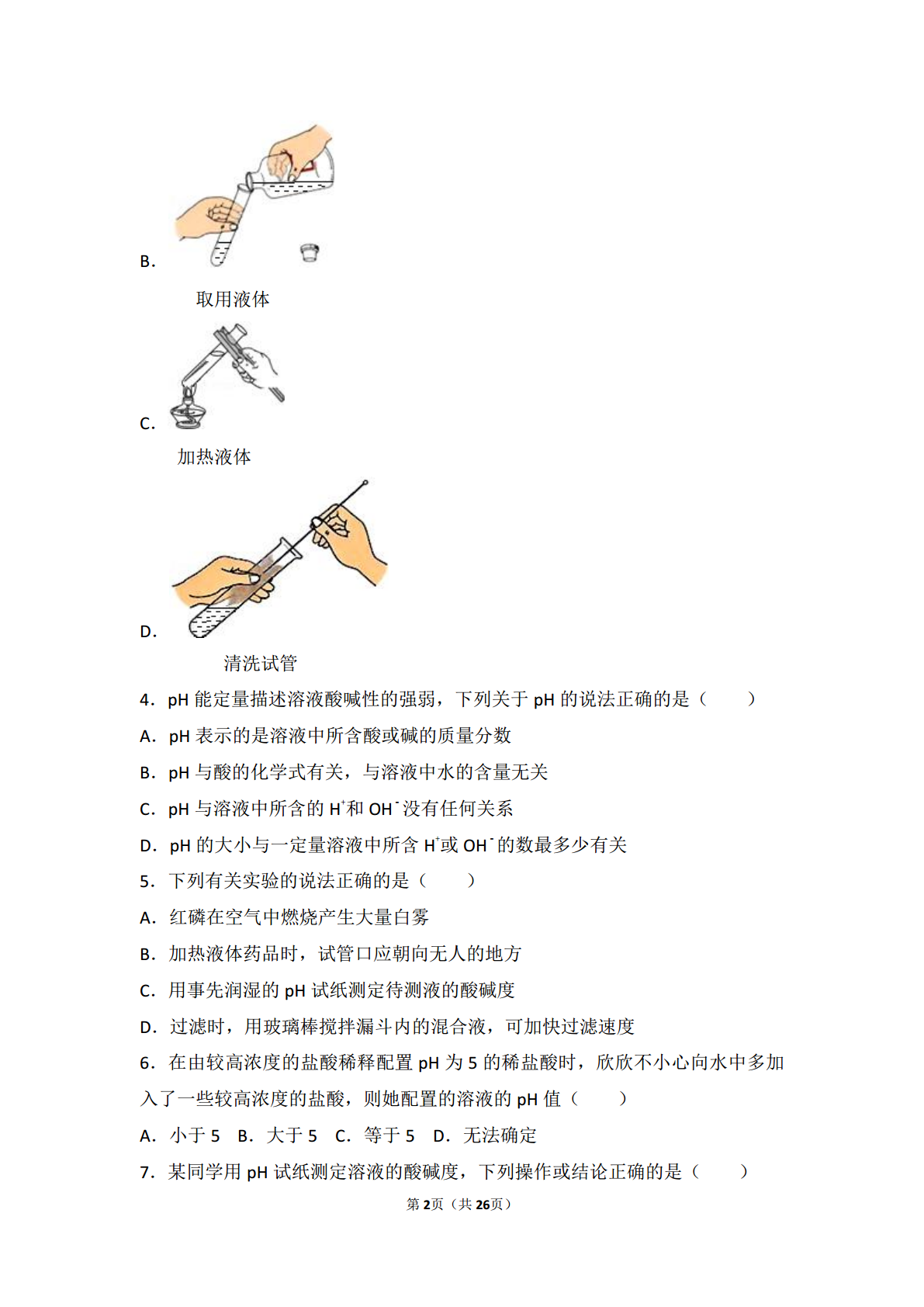 B.

取用液体

C.

加热液体

D.

清洗试管

4．pH 能定量描述溶液酸碱性的强弱，下列关于 pH 的说法正确的是（　　）

A．pH 表示的是溶液中所含酸或碱的质量分数

B．pH 与酸的化学式有关，与溶液中水的含量无关

C．pH 与溶液中所含的 $H^+$和 $OH^-$没有任何关系

D．pH 的大小与一定量溶液中所含 $H^+$或 $OH^-$的数最多少有关

5．下列有关实验的说法正确的是（　　）

A．红磷在空气中燃烧产生大量白雾

B．加热液体药品时，试管口应朝向无人的地方

C．用事先润湿的 pH 试纸测定待测液的酸碱度

D．过滤时，用玻璃棒搅拌漏斗内的混合液，可加快过滤速度

6．在由较高浓度的盐酸稀释配置 pH 为 5 的稀盐酸时，欣欣不小心向水中多加入了一些较高浓度的盐酸，则她配置的溶液的 pH 值（　　）

A．小于 5　B．大于 5　C．等于 5　D．无法确定

7．某同学用 pH 试纸测定溶液的酸碱度，下列操作或结论正确的是（　　）

第2页（共26页）